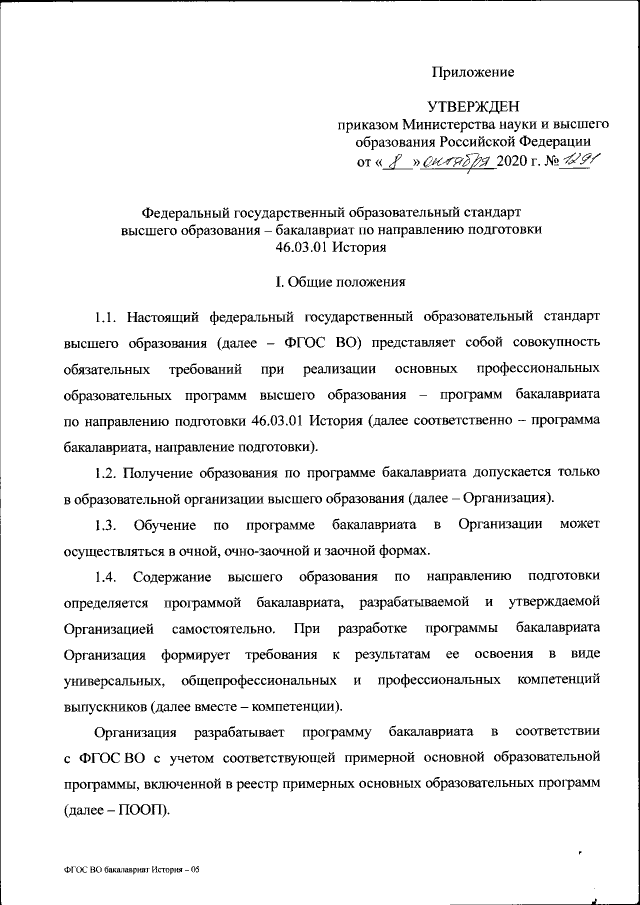 Приложение

УТВЕРЖДЕН
приказом Министерства науки и высшего образования Российской Федерации
от « 8 » октября 2020 г. № 1291

Федеральный государственный образовательный стандарт высшего образования – бакалавриат по направлению подготовки 46.03.01 История

I. Общие положения

1.1. Настоящий федеральный государственный образовательный стандарт высшего образования (далее – ФГОС ВО) представляет собой совокупность обязательных требований при реализации основных профессиональных образовательных программ высшего образования – программ бакалавриата по направлению подготовки 46.03.01 История (далее соответственно – программа бакалавриата, направление подготовки).

1.2. Получение образования по программе бакалавриата допускается только в образовательной организации высшего образования (далее – Организация).

1.3. Обучение по программе бакалавриата в Организации может осуществляться в очной, очно-заочной и заочной формах.

1.4. Содержание высшего образования по направлению подготовки определяется программой бакалавриата, разрабатываемой и утверждаемой Организацией самостоятельно. При разработке программы бакалавриата Организация формирует требования к результатам ее освоения в виде универсальных, общепрофессиональных и профессиональных компетенций выпускников (далее вместе – компетенции).

Организация разрабатывает программу бакалавриата в соответствии с ФГОС ВО с учетом соответствующей примерной основной образовательной программы, включенной в реестр примерных основных образовательных программ (далее – ПООП).

ФГОС ВО бакалавриат История – 05